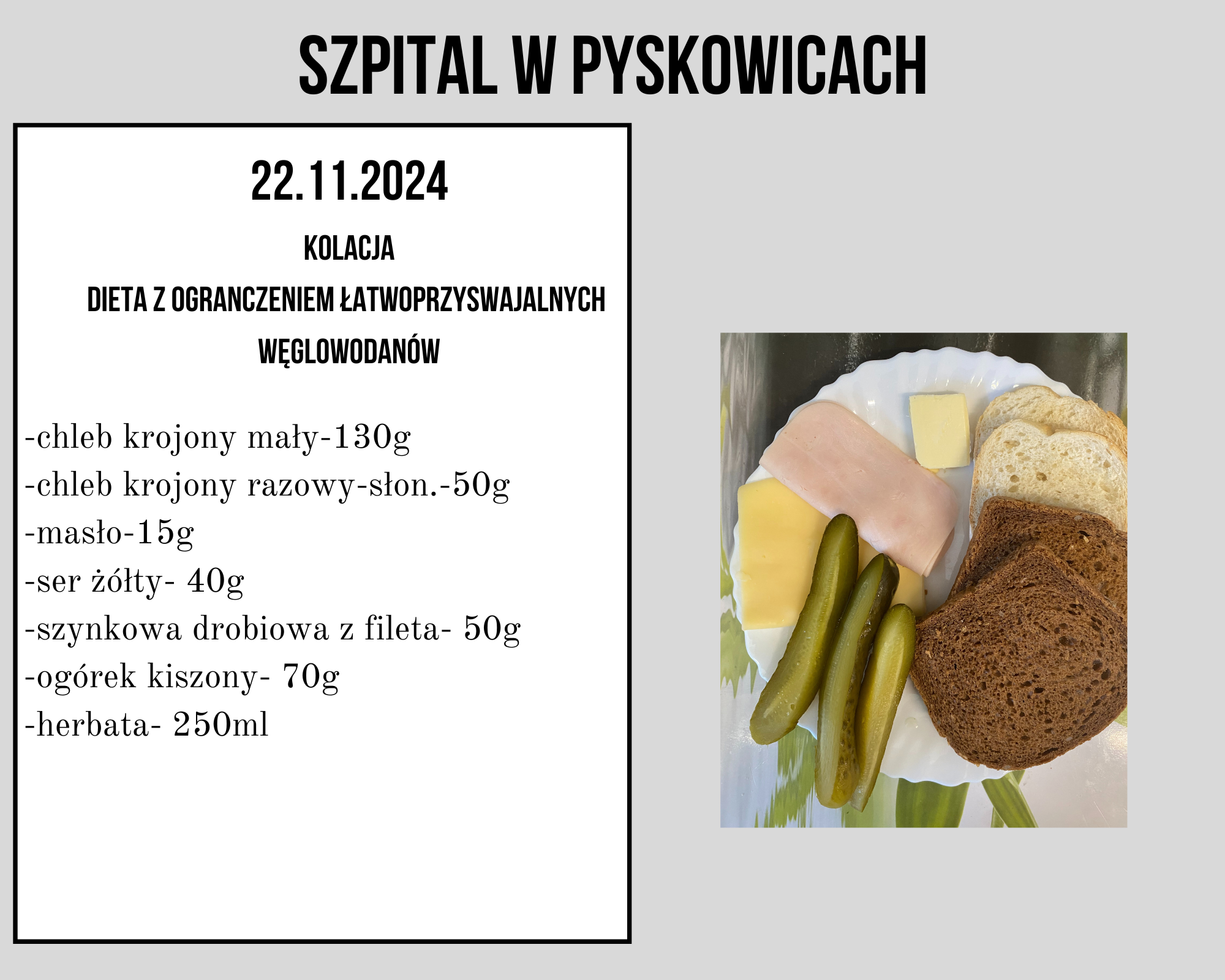 SZPITAL W PYSKOWICACH

22.11.2024

KOLACJA

DIETA Z OGRANCZENIEM ŁATWOPRZYSWAJALNYCH WĘGLOWODANÓW

-chleb krojony mały-130g
-chleb krojony razowy-słon.-50g
-masło-15g
-ser żółty- 40g
-szynkowa drobiowa z fileta- 50g
-ogórek kiszony- 70g
-herbata- 250ml